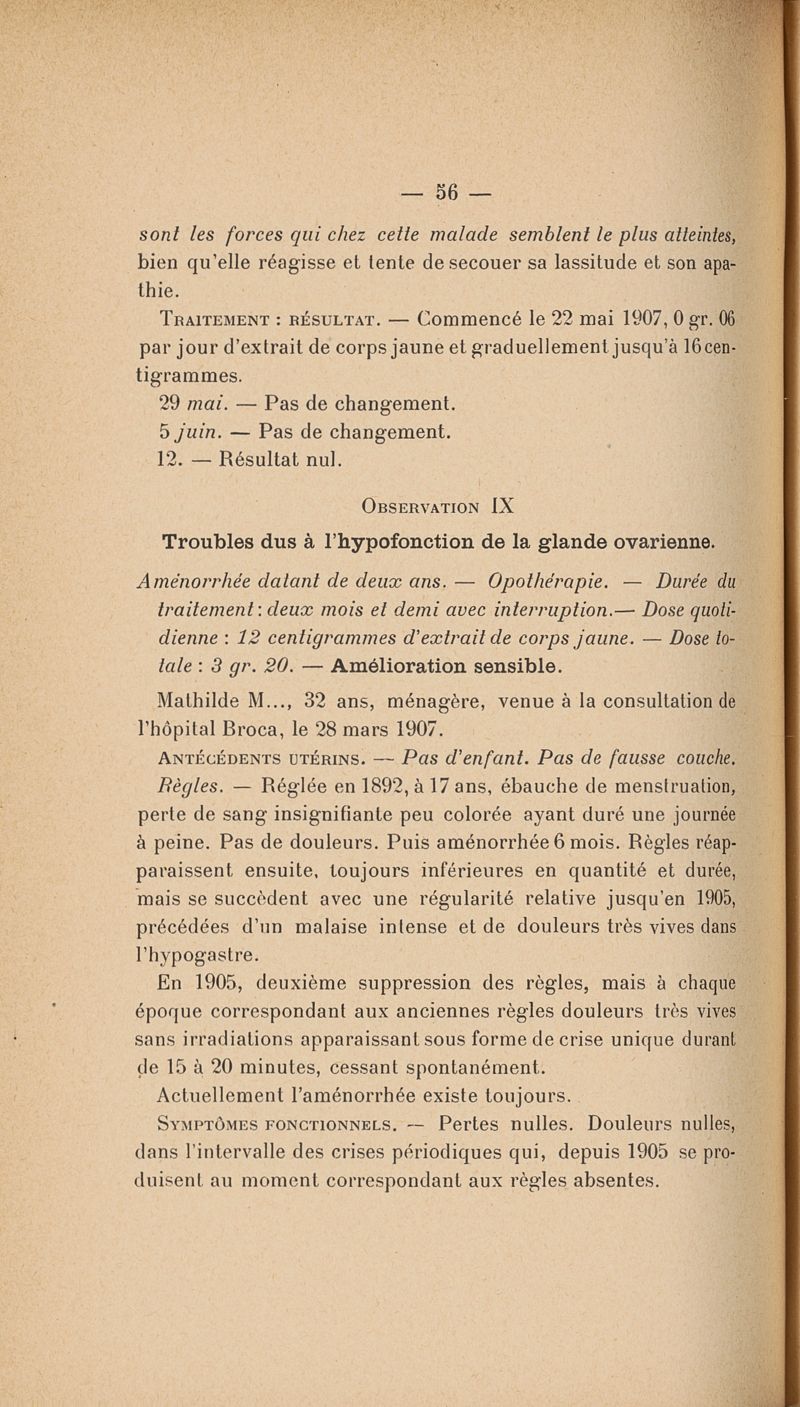 — 56 —

sont les forces qui chez cette malade semblent le plus atteintes, bien qu'elle réagisse et tente de secouer sa lassitude et son apathie.

Traitement : résultat. — Commencé le 22 mai 1907, 0 gr. 06 par jour d'extrait de corps jaune et graduellement jusqu'à 16 centigrammes.

29 mai. — Pas de changement.

5 juin. — Pas de changement.

12. — Résultat nul.

Observation IX

Troubles dus à l'hypofonction de la glande ovarienne.

Aménorrhée datant de deux ans. — Opothérapie. — Durée du traitement : deux mois et demi avec interruption.— Dose quotidienne : 12 centigrammes d'extrait de corps jaune. — Dose totale : 3 gr. 20. — Amélioration sensible.

Mathilde M..., 32 ans, ménagère, venue à la consultation de l'hôpital Broca, le 28 mars 1907.

Antécédents utérins. — Pas d'enfant. Pas de fausse couche.

Règles. — Réglée en 1892, à 17 ans, ébauche de menstruation, perte de sang insignifiante peu colorée ayant duré une journée à peine. Pas de douleurs. Puis aménorrhée 6 mois. Règles réapparaissent ensuite, toujours inférieures en quantité et durée, mais se succèdent avec une régularité relative jusqu'en 1905, précédées d'un malaise intense et de douleurs très vives dans l'hypogastre.

En 1905, deuxième suppression des règles, mais à chaque époque correspondant aux anciennes règles douleurs très vives sans irradiations apparaissant sous forme de crise unique durant de 15 à 20 minutes, cessant spontanément.

Actuellement l'aménorrhée existe toujours.

Symptômes fonctionnels. — Pertes nulles. Douleurs nulles, dans l'intervalle des crises périodiques qui, depuis 1905 se produisent au moment correspondant aux règles absentes.